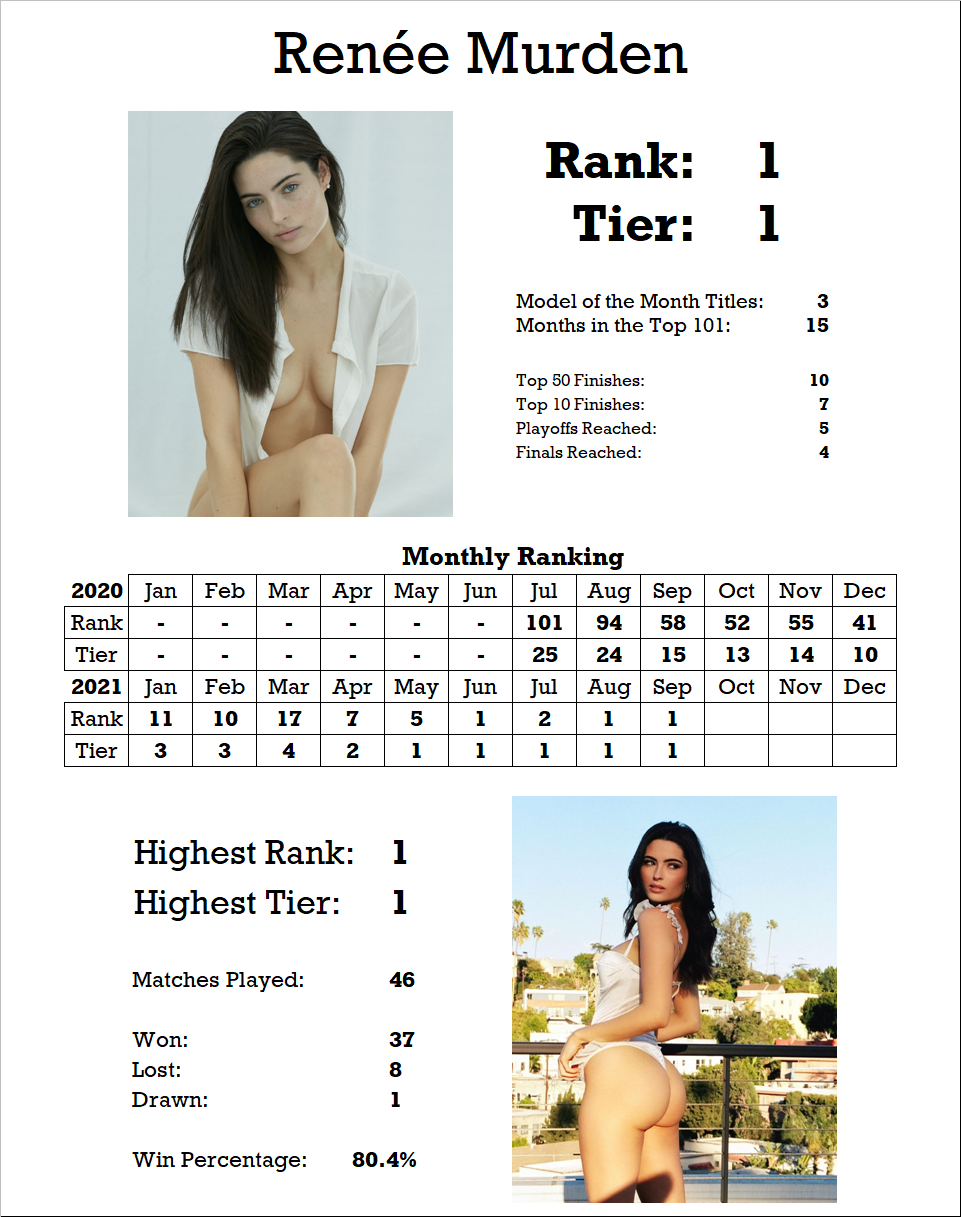 Renée Murden

Rank: 1
Tier: 1

Model of the Month Titles: 3
Months in the Top 101: 15

Top 50 Finishes: 10
Top 10 Finishes: 7
Playoffs Reached: 5
Finals Reached: 4

Monthly Ranking

| 2020 | Jan | Feb | Mar | Apr | May | Jun | Jul | Aug | Sep | Oct | Nov | Dec |
|---|---|---|---|---|---|---|---|---|---|---|---|---|
| Rank | - | - | - | - | - | - | 101 | 94 | 58 | 52 | 55 | 41 |
| Tier | - | - | - | - | - | - | 25 | 24 | 15 | 13 | 14 | 10 |
| 2021 | Jan | Feb | Mar | Apr | May | Jun | Jul | Aug | Sep | Oct | Nov | Dec |
| Rank | 11 | 10 | 17 | 7 | 5 | 1 | 2 | 1 | 1 | | | |
| Tier | 3 | 3 | 4 | 2 | 1 | 1 | 1 | 1 | 1 | | | |

Highest Rank: 1
Highest Tier: 1

Matches Played: 46

Won: 37
Lost: 8
Drawn: 1

Win Percentage: 80.4%